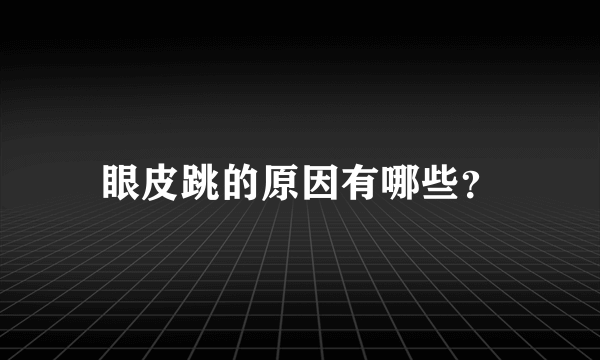 眼皮跳的原因有哪些?